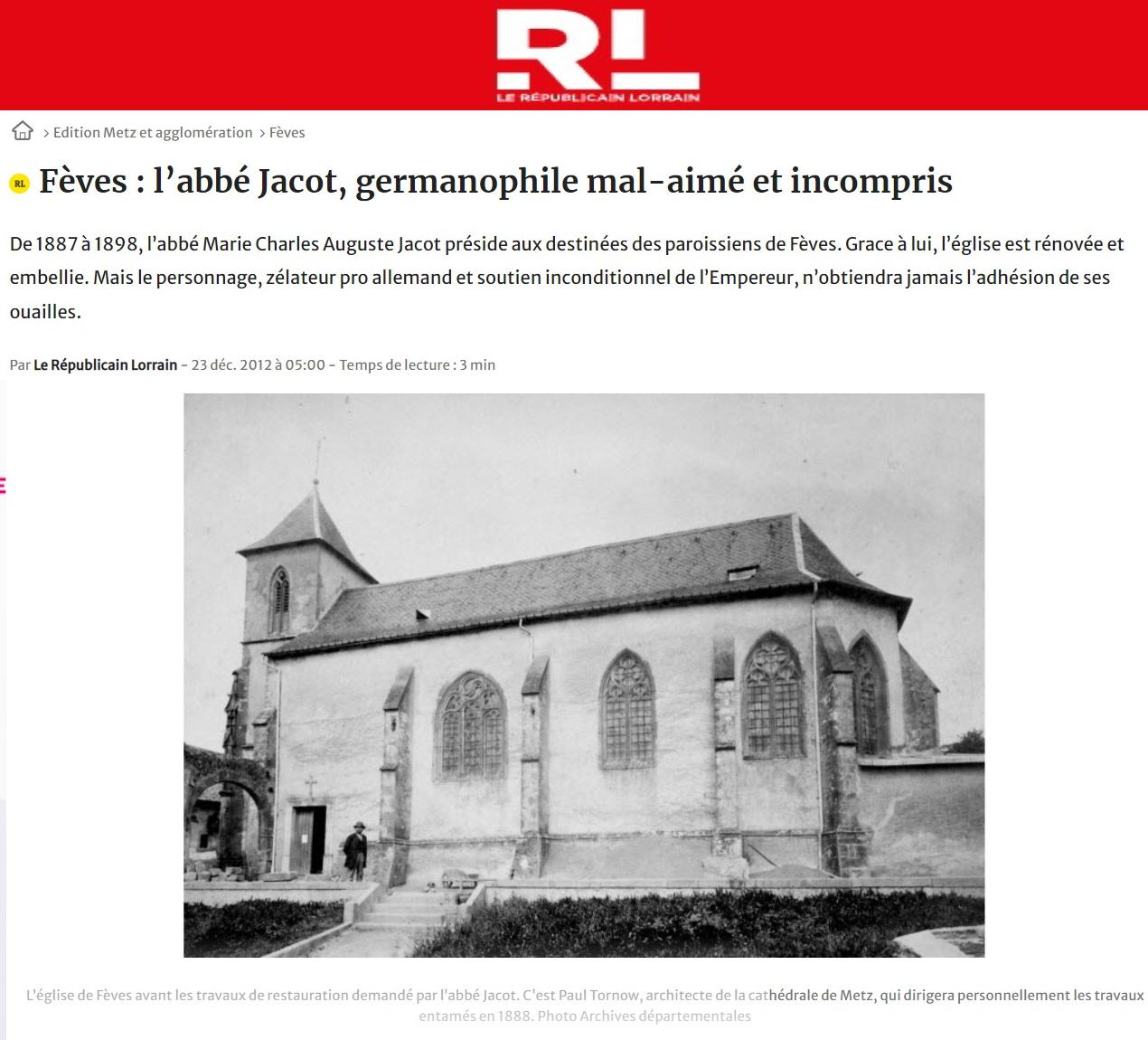 RL
LE RÉPUBLICAIN LORRAIN

> Edition Metz et agglomération > Fèves

RL Fèves : l'abbé Jacot, germanophile mal-aimé et incompris

De 1887 à 1898, l'abbé Marie Charles Auguste Jacot préside aux destinées des paroissiens de Fèves. Grace à lui, l'église est rénovée et embellie. Mais le personnage, zélateur pro allemand et soutien inconditionnel de l'Empereur, n'obtiendra jamais l'adhésion de ses ouailles.

Par Le Républicain Lorrain - 23 déc. 2012 à 05:00 - Temps de lecture : 3 min

L'église de Fèves avant les travaux de restauration demandé par l'abbé Jacot. C'est Paul Tornow, architecte de la cathédrale de Metz, qui dirigera personnellement les travaux entamés en 1888. Photo Archives départementales